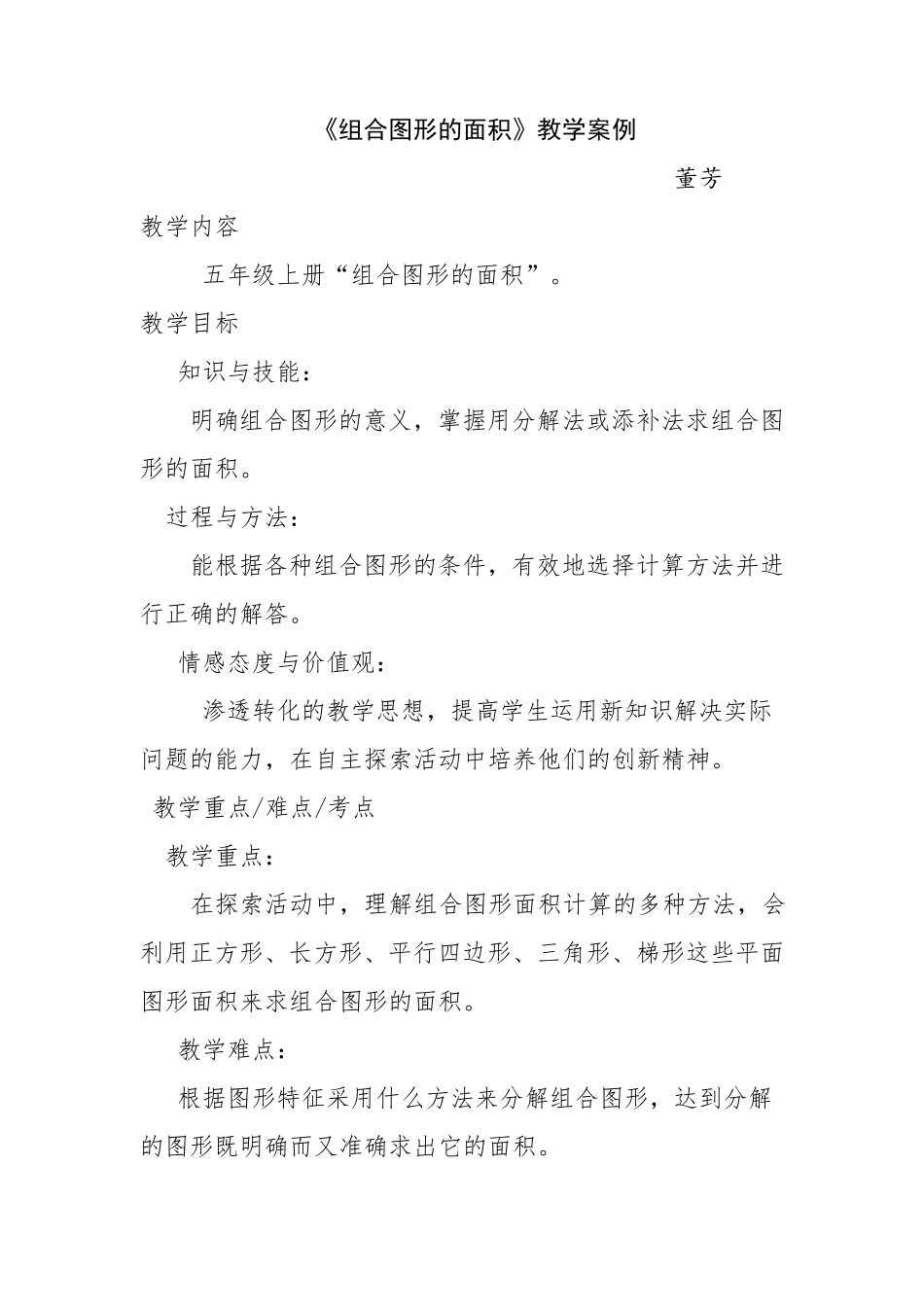 《组合图形的面积》教学案例

董芳

教学内容

五年级上册“组合图形的面积”。

教学目标

知识与技能：

明确组合图形的意义，掌握用分解法或添补法求组合图形的面积。

过程与方法：

能根据各种组合图形的条件，有效地选择计算方法并进行正确的解答。

情感态度与价值观：

渗透转化的教学思想，提高学生运用新知识解决实际问题的能力，在自主探索活动中培养他们的创新精神。

教学重点/难点/考点

教学重点：

在探索活动中，理解组合图形面积计算的多种方法，会利用正方形、长方形、平行四边形、三角形、梯形这些平面图形面积来求组合图形的面积。

教学难点：

根据图形特征采用什么方法来分解组合图形，达到分解的图形既明确而又准确求出它的面积。